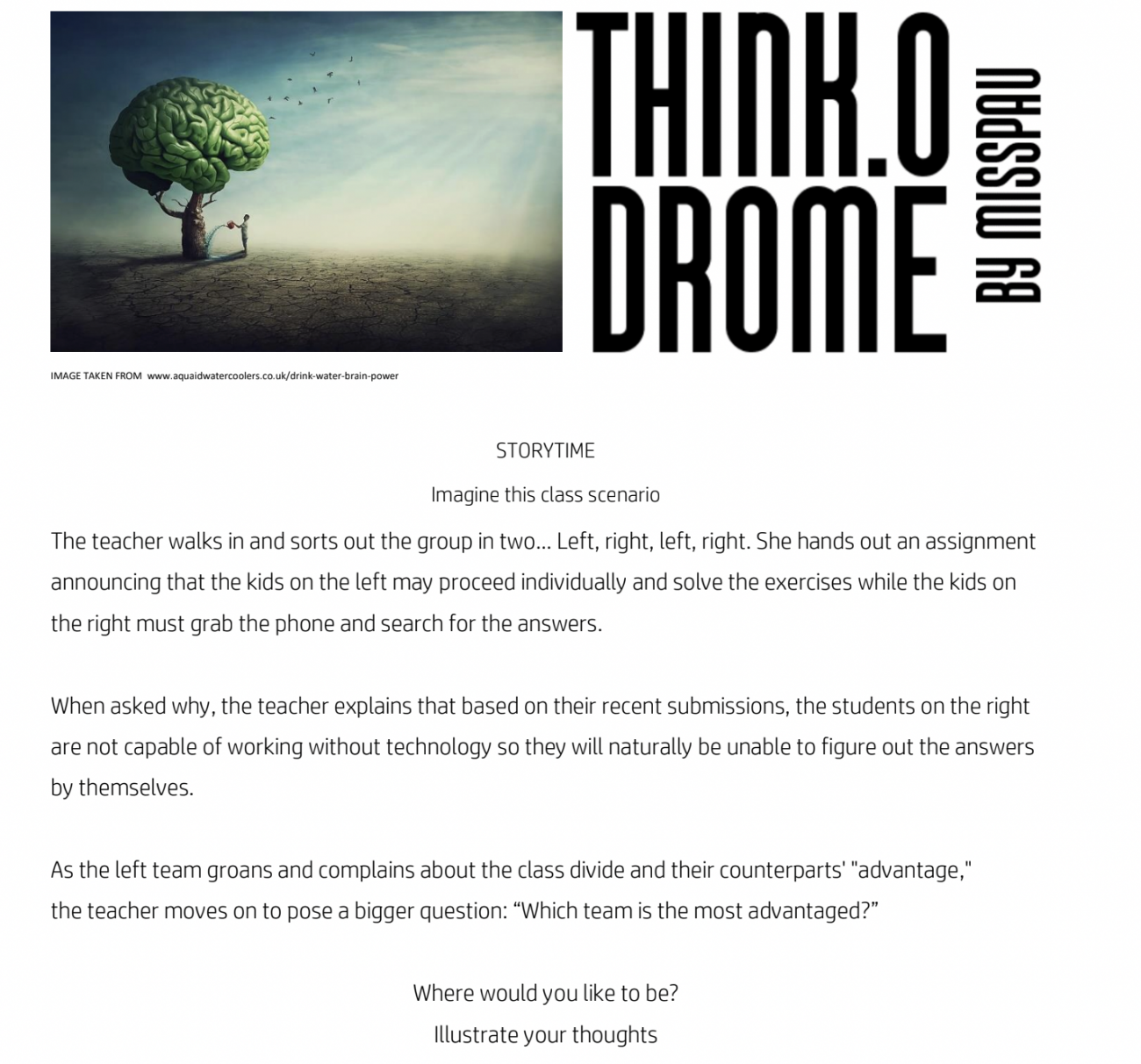 THINK.O DROME

BY MISSPAU

IMAGE TAKEN FROM www.aquaidwatercoolers.co.uk/drink-water-brain-power

STORYTIME

Imagine this class scenario

The teacher walks in and sorts out the group in two… Left, right, left, right. She hands out an assignment announcing that the kids on the left may proceed individually and solve the exercises while the kids on the right must grab the phone and search for the answers.

When asked why, the teacher explains that based on their recent submissions, the students on the right are not capable of working without technology so they will naturally be unable to figure out the answers by themselves.

As the left team groans and complains about the class divide and their counterparts' "advantage," the teacher moves on to pose a bigger question: “Which team is the most advantaged?”

Where would you like to be?

Illustrate your thoughts